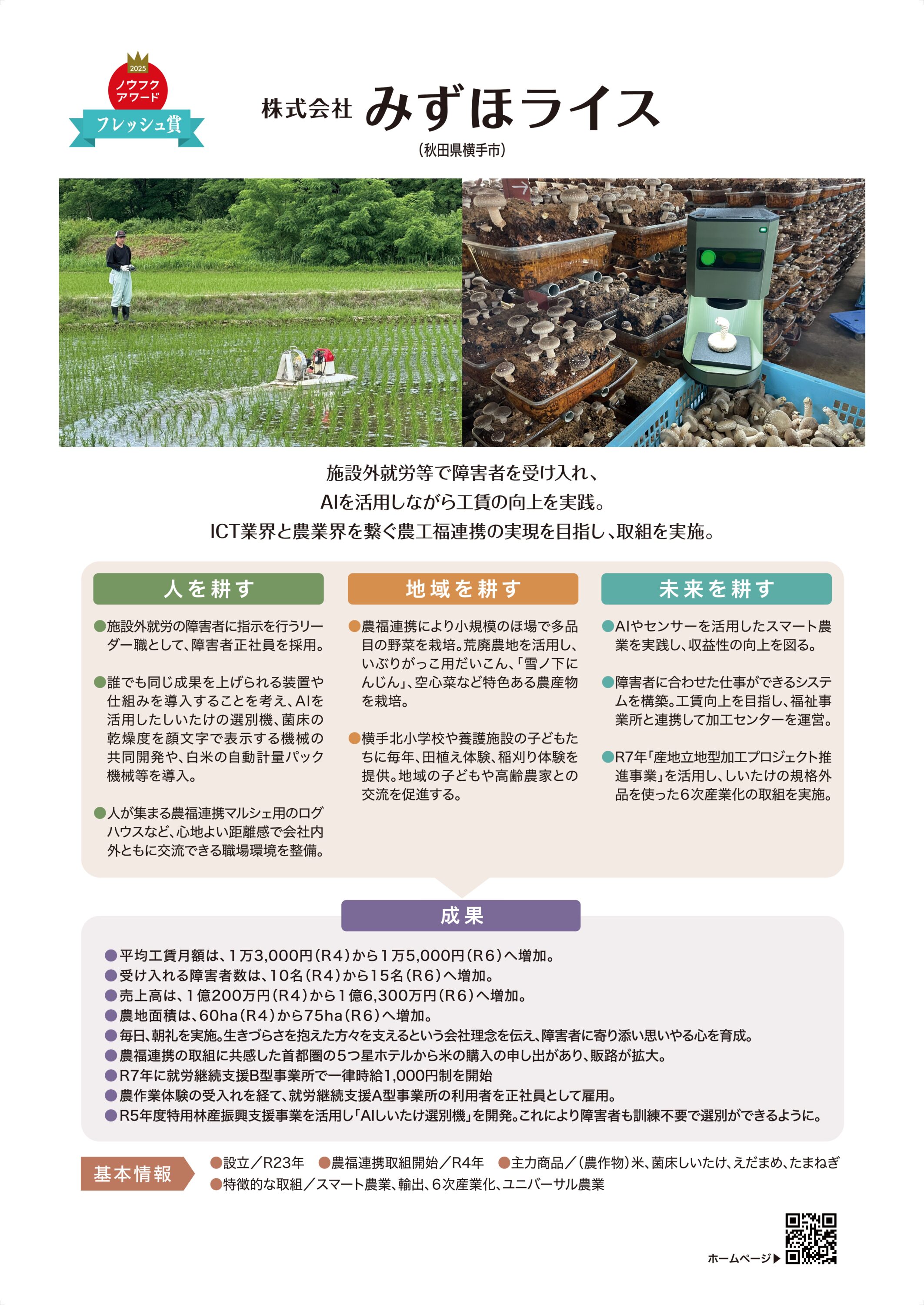 2025
ノウフク
アワード
フレッシュ賞

株式会社 みずほライス
（秋田県横手市）

施設外就労等で障害者を受け入れ、
AIを活用しながら工賃の向上を実践。
ICT業界と農業界を繋ぐ農工福連携の実現を目指し、取組を実施。

人を耕す

●施設外就労の障害者に指示を行うリーダー職として、障害者正社員を採用。

●誰でも同じ成果を上げられる装置や仕組みを導入することを考え、AIを活用したしいたけの選別機、菌床の乾燥度を顔文字で表示する機械の共同開発や、白米の自動計量パック機械等を導入。

●人が集まる農福連携マルシェ用のログハウスなど、心地よい距離感で会社内外ともに交流できる職場環境を整備。

地域を耕す

●農福連携により小規模のほ場で多品目の野菜を栽培。荒廃農地を活用し、いぶりがっこ用だいこん、「雪ノ下にんじん」、空心菜など特色ある農産物を栽培。

●横手北小学校や養護施設の子どもたちに毎年、田植え体験、稲刈り体験を提供。地域の子どもや高齢農家との交流を促進する。

未来を耕す

●AIやセンサーを活用したスマート農業を実践し、収益性の向上を図る。

●障害者に合わせた仕事ができるシステムを構築。工賃向上を目指し、福祉事業所と連携して加工センターを運営。

●R7年「産地立地型加工プロジェクト推進事業」を活用し、しいたけの規格外品を使った6次産業化の取組を実施。

成果

●平均工賃月額は、1万3,000円（R4）から1万5,000円（R6）へ増加。
●受け入れる障害者数は、10名（R4）から15名（R6）へ増加。
●売上高は、1億200万円（R4）から1億6,300万円（R6）へ増加。
●農地面積は、60ha（R4）から75ha（R6）へ増加。
●毎日、朝礼を実施。生きづらさを抱えた方々を支えるという会社理念を伝え、障害者に寄り添い思いやる心を育成。
●農福連携の取組に共感した首都圏の5つ星ホテルから米の購入の申し出があり、販路が拡大。
●R7年に就労継続支援B型事業所で一律時給1,000円制を開始
●農作業体験の受入れを経て、就労継続支援A型事業所の利用者を正社員として雇用。
●R5年度特用林産振興支援事業を活用し「AIしいたけ選別機」を開発。これにより障害者も訓練不要で選別ができるように。

基本情報
●設立／R23年 ●農福連携取組開始／R4年 ●主力商品／（農作物）米、菌床しいたけ、えだまめ、たまねぎ
●特徴的な取組／スマート農業、輸出、6次産業化、ユニバーサル農業

ホームページ▶